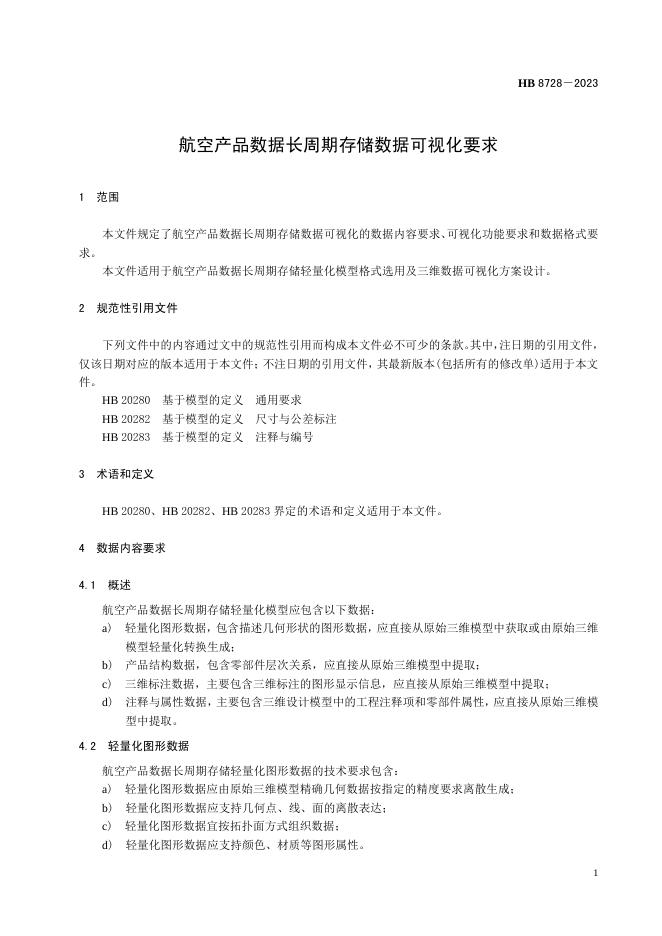 HB 8728—2023

航空产品数据长周期存储数据可视化要求

1 范围

本文件规定了航空产品数据长周期存储数据可视化的数据内容要求、可视化功能要求和数据格式要求。

本文件适用于航空产品数据长周期存储轻量化模型格式选用及三维数据可视化方案设计。

2 规范性引用文件

下列文件中的内容通过文中的规范性引用而构成本文件必不可少的条款。其中，注日期的引用文件，仅该日期对应的版本适用于本文件；不注日期的引用文件，其最新版本（包括所有的修改单）适用于本文件。

HB 20280 基于模型的定义 通用要求
HB 20282 基于模型的定义 尺寸与公差标注
HB 20283 基于模型的定义 注释与编号

3 术语和定义

HB 20280、HB 20282、HB 20283 界定的术语和定义适用于本文件。

4 数据内容要求

4.1 概述

航空产品数据长周期存储轻量化模型应包含以下数据：
a) 轻量化图形数据，包含描述几何形状的图形数据，应直接从原始三维模型中获取或由原始三维模型轻量化转换生成；
b) 产品结构数据，包含零部件层次关系，应直接从原始三维模型中提取；
c) 三维标注数据，主要包含三维标注的图形显示信息，应直接从原始三维模型中提取；
d) 注释与属性数据，主要包含三维设计模型中的工程注释项和零部件属性，应直接从原始三维模型中提取。

4.2 轻量化图形数据

航空产品数据长周期存储轻量化图形数据的技术要求包含：
a) 轻量化图形数据应由原始三维模型精确几何数据按指定的精度要求离散生成；
b) 轻量化图形数据应支持几何点、线、面的离散表达；
c) 轻量化图形数据宜按拓扑面方式组织数据；
d) 轻量化图形数据应支持颜色、材质等图形属性。

1